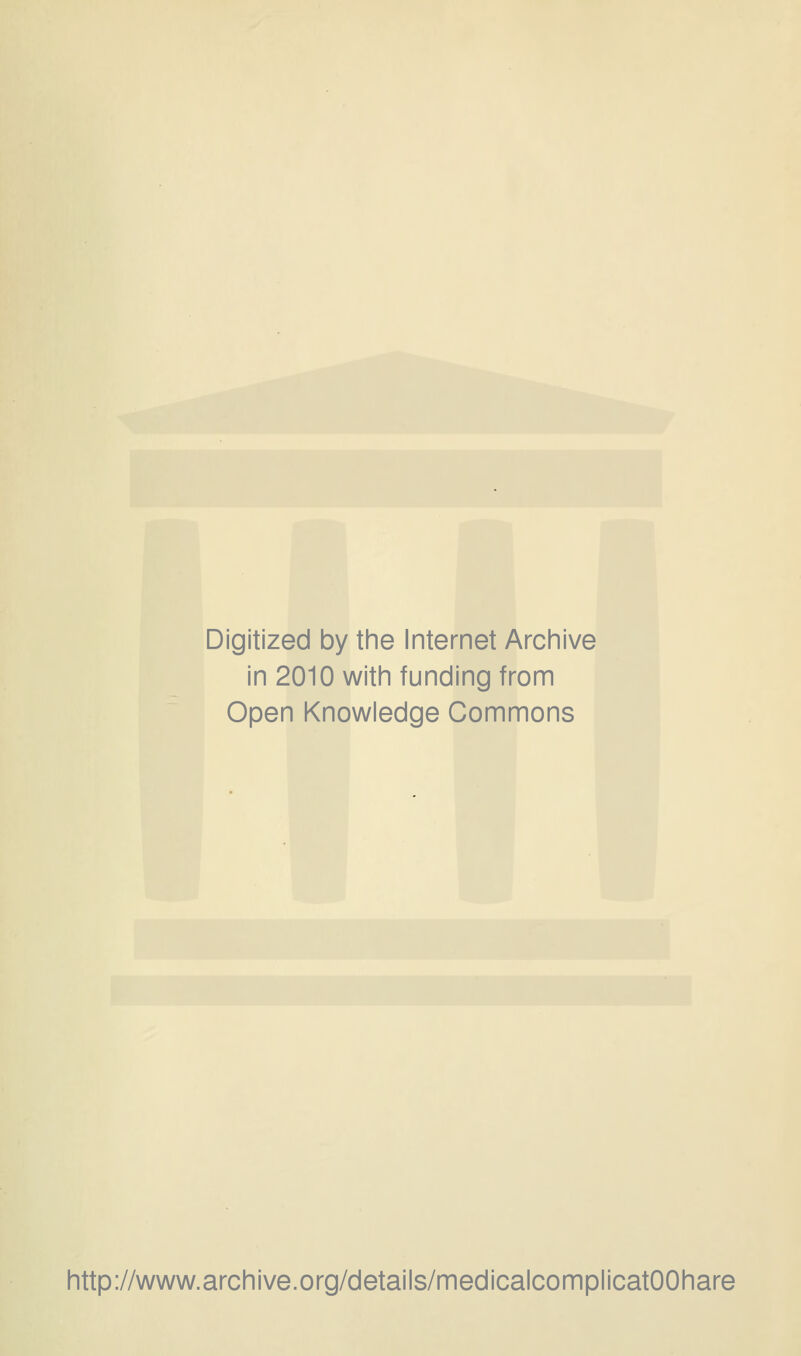 Digitized by the Internet Archive in 2010 with funding from Open Knowledge Commons

http://www.archive.org/details/medicalcomplicat00hare